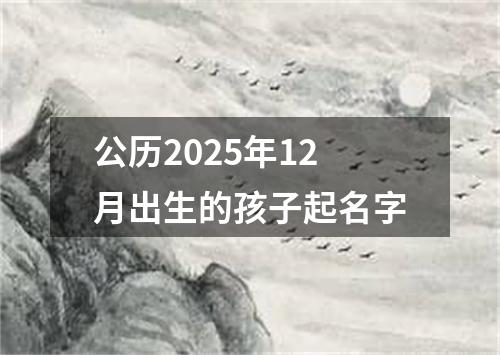 公历2025年12月出生的孩子起名字